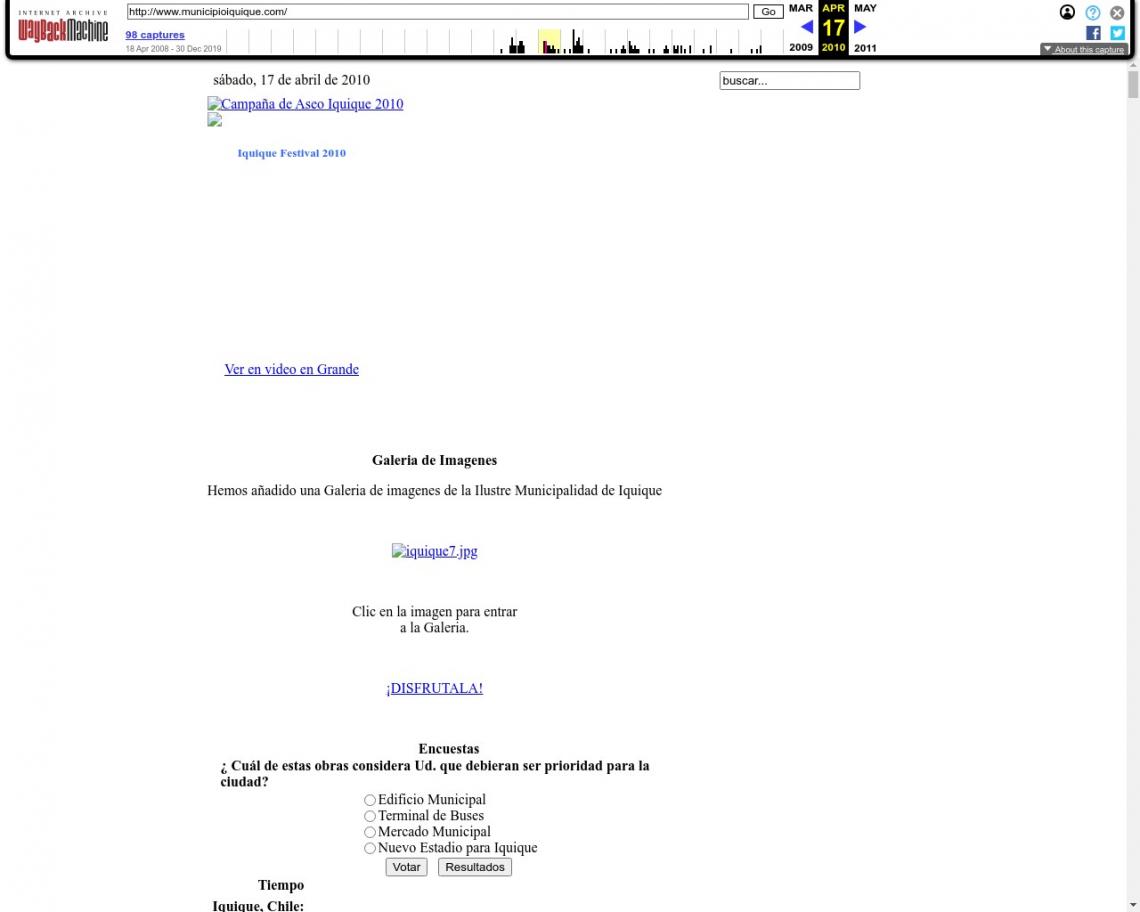 INTERNET ARCHIVE
WayBackMachine

http://www.municipioiquique.com/ Go

98 captures
18 Apr 2008 - 30 Dec 2019

MAR APR MAY
17
2009 2010 2011

About this capture

sábado, 17 de abril de 2010

buscar...

Campaña de Aseo Iquique 2010

Iquique Festival 2010

Ver en video en Grande

Galeria de Imagenes

Hemos añadido una Galeria de imagenes de la Ilustre Municipalidad de Iquique

iquique7.jpg

Clic en la imagen para entrar a la Galeria.

¡DISFRUTALA!

Encuestas

¿ Cuál de estas obras considera Ud. que debieran ser prioridad para la ciudad?

Edificio Municipal
Terminal de Buses
Mercado Municipal
Nuevo Estadio para Iquique

Votar Resultados

Tiempo

Iquique, Chile: